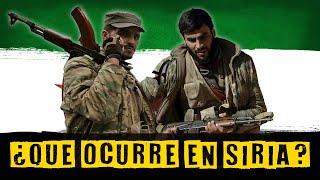 ¿QUE OCURRE EN SIRIA?